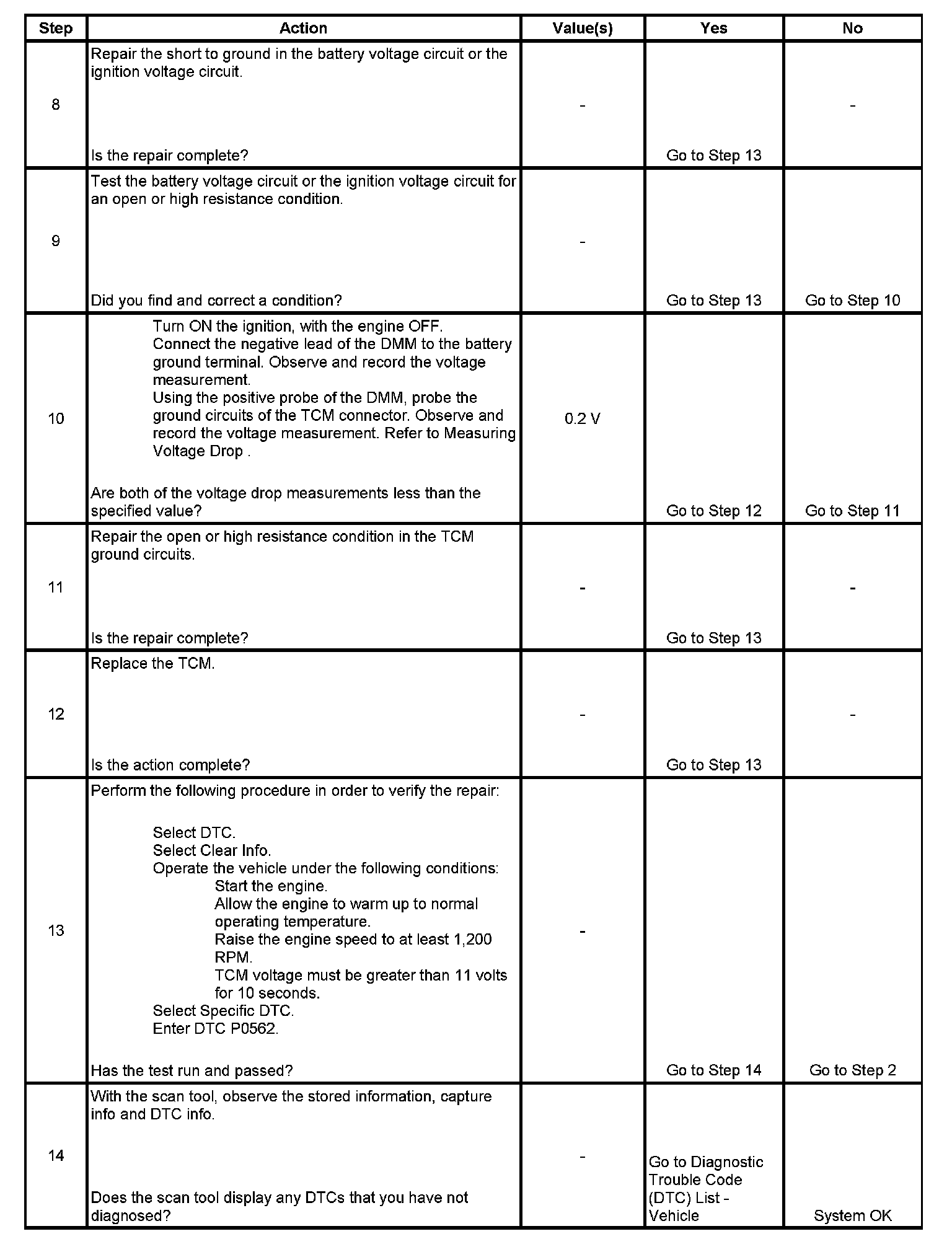 | Step | Action | Value(s) | Yes | No |
|---|---|---|---|---|
| 8 | Repair the short to ground in the battery voltage circuit or the ignition voltage circuit. Is the repair complete? | - | Go to Step 13 | - |
| 9 | Test the battery voltage circuit or the ignition voltage circuit for an open or high resistance condition. Did you find and correct a condition? | - | Go to Step 13 | Go to Step 10 |
| 10 | Turn ON the ignition, with the engine OFF. Connect the negative lead of the DMM to the battery ground terminal. Observe and record the voltage measurement. Using the positive probe of the DMM, probe the ground circuits of the TCM connector. Observe and record the voltage measurement. Refer to Measuring Voltage Drop . Are both of the voltage drop measurements less than the specified value? | 0.2 V | Go to Step 12 | Go to Step 11 |
| 11 | Repair the open or high resistance condition in the TCM ground circuits. Is the repair complete? | - | Go to Step 13 | - |
| 12 | Replace the TCM. Is the action complete? | - | Go to Step 13 | - |
| 13 | Perform the following procedure in order to verify the repair: Select DTC. Select Clear Info. Operate the vehicle under the following conditions: Start the engine. Allow the engine to warm up to normal operating temperature. Raise the engine speed to at least 1,200 RPM. TCM voltage must be greater than 11 volts for 10 seconds. Select Specific DTC. Enter DTC P0562. Has the test run and passed? | - | Go to Step 14 | Go to Step 2 |
| 14 | With the scan tool, observe the stored information, capture info and DTC info. Does the scan tool display any DTCs that you have not diagnosed? | - | Go to Diagnostic Trouble Code (DTC) List - Vehicle | System OK |